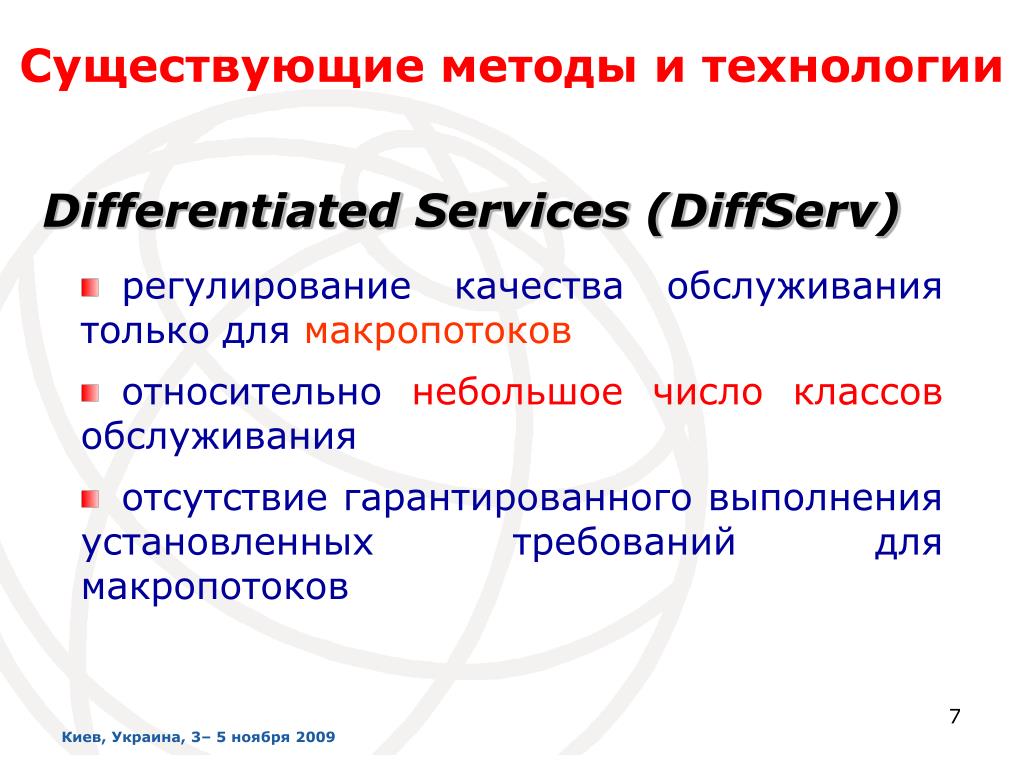 Существующие методы и технологии

Differentiated Services (DiffServ)

регулирование качества обслуживания только для макропотоков

относительно небольшое число классов обслуживания

отсутствие гарантированного выполнения установленных требований для макропотоков

7

Киев, Украина, 3– 5 ноября 2009